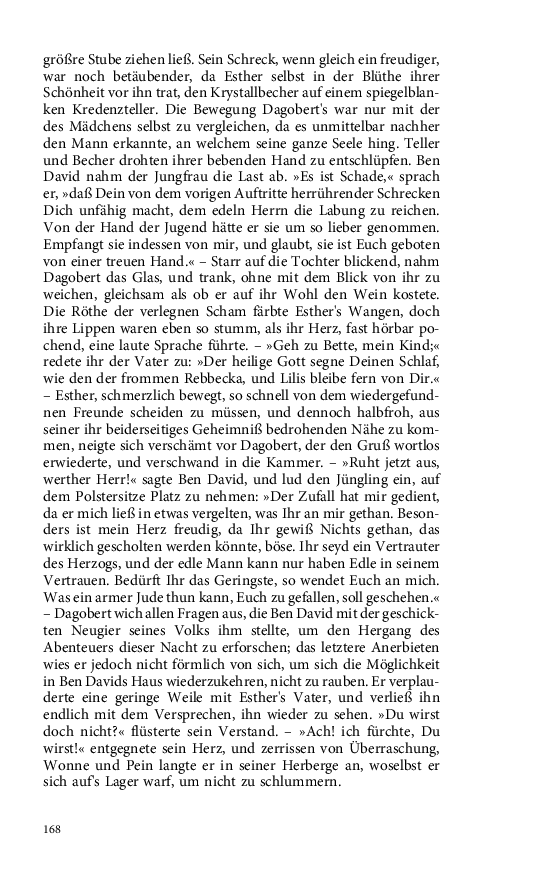 größre Stube ziehen ließ. Sein Schreck, wenn gleich ein freudiger, war noch betäubender, da Esther selbst in der Blüthe ihrer Schönheit vor ihn trat, den Krystallbecher auf einem spiegelblanken Kredenzteller. Die Bewegung Dagobert's war nur mit der des Mädchens selbst zu vergleichen, da es unmittelbar nachher den Mann erkannte, an welchem seine ganze Seele hing. Teller und Becher drohten ihrer bebenden Hand zu entschlüpfen. Ben David nahm der Jungfrau die Last ab. »Es ist Schade,« sprach er, »daß Dein von dem vorigen Auftritte herrührender Schrecken Dich unfähig macht, dem edeln Herrn die Labung zu reichen. Von der Hand der Jugend hätte er sie um so lieber genommen. Empfangt sie indessen von mir, und glaubt, sie ist Euch geboten von einer treuen Hand.« – Starr auf die Tochter blickend, nahm Dagobert das Glas, und trank, ohne mit dem Blick von ihr zu weichen, gleichsam als ob er auf ihr Wohl den Wein kostete. Die Röthe der verlegnen Scham färbte Esther's Wangen, doch ihre Lippen waren eben so stumm, als ihr Herz, fast hörbar pochend, eine laute Sprache führte. – »Geh zu Bette, mein Kind;« redete ihr der Vater zu: »Der heilige Gott segne Deinen Schlaf, wie den der frommen Rebbecka, und Lilis bleibe fern von Dir.« – Esther, schmerzlich bewegt, so schnell von dem wiedergefundnen Freunde scheiden zu müssen, und dennoch halbfroh, aus seiner ihr beiderseitiges Geheimniß bedrohenden Nähe zu kommen, neigte sich verschämt vor Dagobert, der den Gruß wortlos erwiederte, und verschwand in die Kammer. – »Ruht jetzt aus, werther Herr!« sagte Ben David, und lud den Jüngling ein, auf dem Polstersitze Platz zu nehmen: »Der Zufall hat mir gedient, da er mich ließ in etwas vergelten, was Ihr an mir gethan. Besonders ist mein Herz freudig, da Ihr gewiß Nichts gethan, das wirklich gescholten werden könnte, böse. Ihr seyd ein Vertrauter des Herzogs, und der edle Mann kann nur haben Edle in seinem Vertrauen. Bedürft Ihr das Geringste, so wendet Euch an mich. Was ein armer Jude thun kann, Euch zu gefallen, soll geschehen.« – Dagobert wich allen Fragen aus, die Ben David mit der geschickten Neugier seines Volks ihm stellte, um den Hergang des Abenteuers dieser Nacht zu erforschen; das letztere Anerbieten wies er jedoch nicht förmlich von sich, um sich die Möglichkeit in Ben Davids Haus wiederzukehren, nicht zu rauben. Er verplauderte eine geringe Weile mit Esther's Vater, und verließ ihn endlich mit dem Versprechen, ihn wieder zu sehen. »Du wirst doch nicht?« flüsterte sein Verstand. – »Ach! ich fürchte, Du wirst!« entgegnete sein Herz, und zerrissen von Überraschung, Wonne und Pein langte er in seiner Herberge an, woselbst er sich auf's Lager warf, um nicht zu schlummern.

168